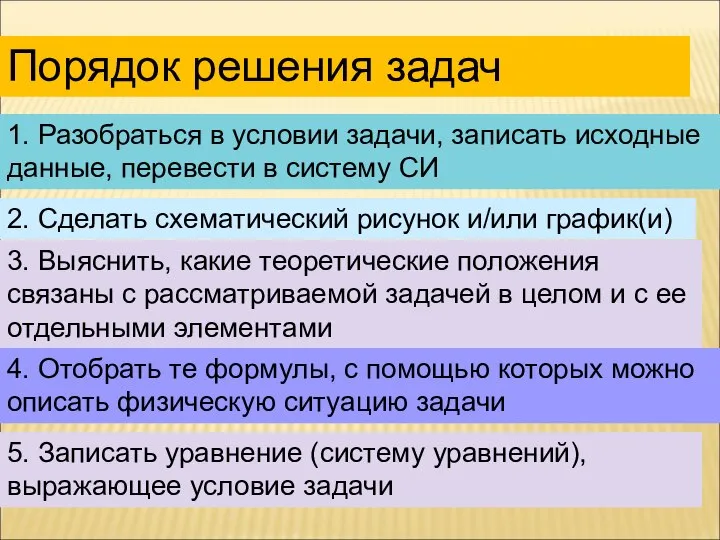 Порядок решения задач

1. Разобраться в условии задачи, записать исходные данные, перевести в систему СИ

2. Сделать схематический рисунок и/или график(и)

3. Выяснить, какие теоретические положения связаны с рассматриваемой задачей в целом и с ее отдельными элементами

4. Отобрать те формулы, с помощью которых можно описать физическую ситуацию задачи

5. Записать уравнение (систему уравнений), выражающее условие задачи